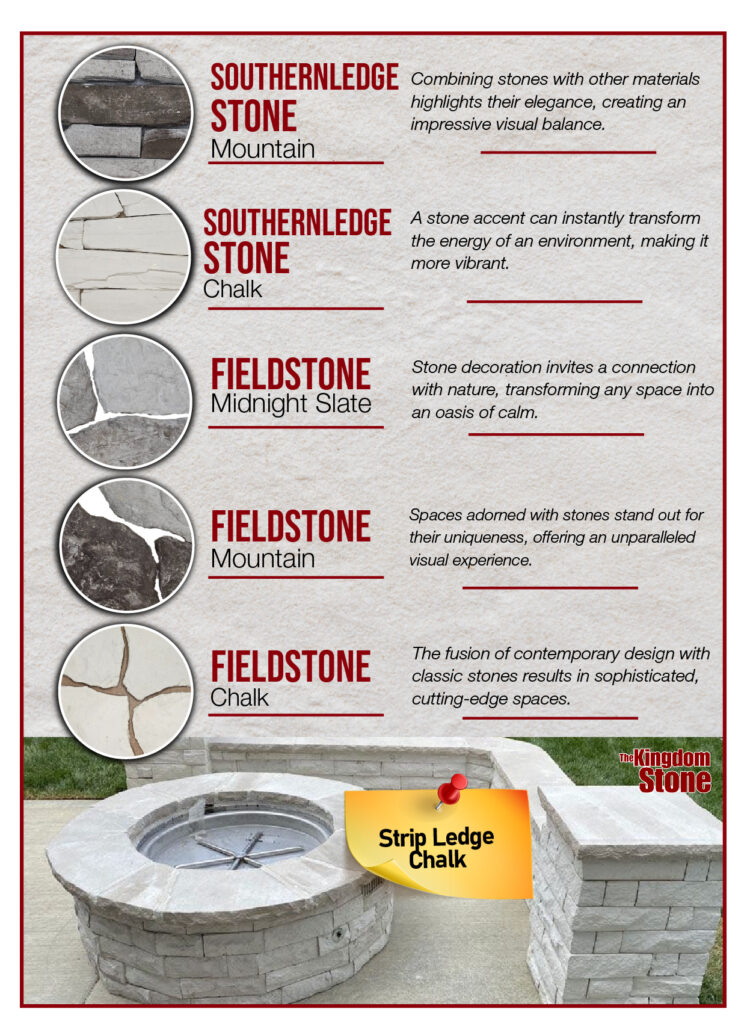 SOUTHERNLEDGE STONE
Mountain

Combining stones with other materials highlights their elegance, creating an impressive visual balance.

SOUTHERNLEDGE STONE
Chalk

A stone accent can instantly transform the energy of an environment, making it more vibrant.

FIELDSTONE
Midnight Slate

Stone decoration invites a connection with nature, transforming any space into an oasis of calm.

FIELDSTONE
Mountain

Spaces adorned with stones stand out for their uniqueness, offering an unparalleled visual experience.

FIELDSTONE
Chalk

The fusion of contemporary design with classic stones results in sophisticated, cutting-edge spaces.

The Kingdom
Stone

Strip Ledge
Chalk